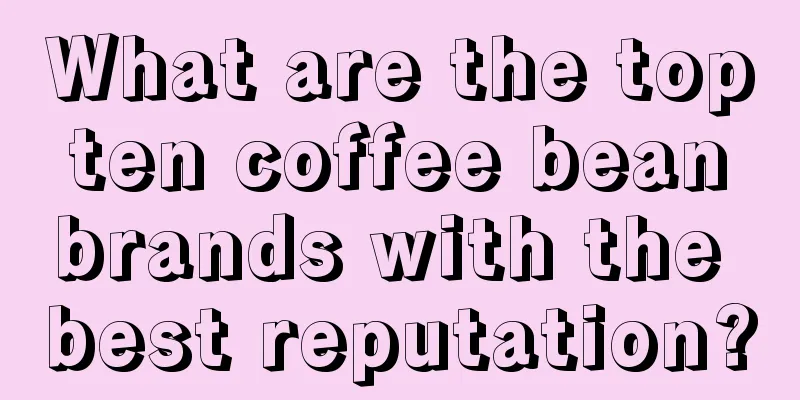 What are the top ten coffee bean brands with the best reputation?